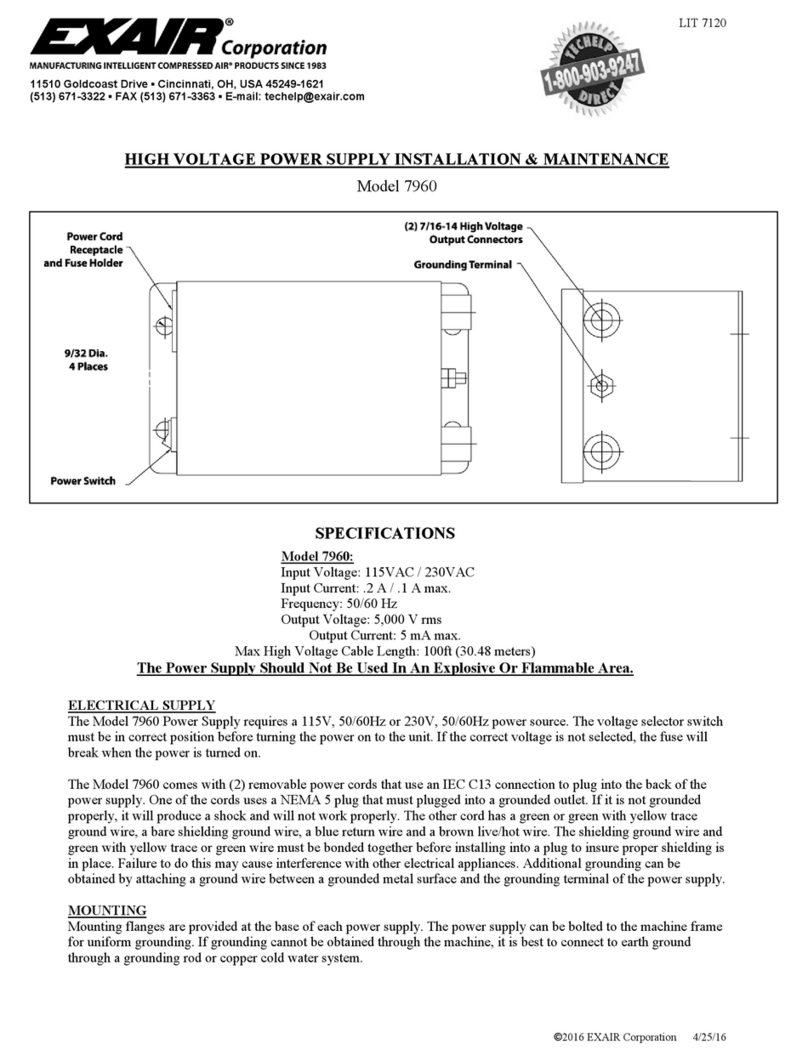 EXAIR® Corporation
MANUFACTURING INTELLIGENT COMPRESSED AIR® PRODUCTS SINCE 1983
11510 Goldcoast Drive • Cincinnati, OH, USA 45249-1621
(513) 671-3322 • FAX (513) 671-3363 • E-mail: techelp@exair.com

LIT 7120

TECHELP 1-800-903-9247 DIRECT

HIGH VOLTAGE POWER SUPPLY INSTALLATION & MAINTENANCE

Model 7960

Power Cord Receptacle and Fuse Holder

9/32 Dia. 4 Places

Power Switch

(2) 7/16-14 High Voltage Output Connectors

Grounding Terminal

SPECIFICATIONS

Model 7960:
Input Voltage: 115VAC / 230VAC
Input Current: .2 A / .1 A max.
Frequency: 50/60 Hz
Output Voltage: 5,000 V rms
Output Current: 5 mA max.
Max High Voltage Cable Length: 100ft (30.48 meters)
The Power Supply Should Not Be Used In An Explosive Or Flammable Area.

ELECTRICAL SUPPLY
The Model 7960 Power Supply requires a 115V, 50/60Hz or 230V, 50/60Hz power source. The voltage selector switch must be in correct position before turning the power on to the unit. If the correct voltage is not selected, the fuse will break when the power is turned on.

The Model 7960 comes with (2) removable power cords that use an IEC C13 connection to plug into the back of the power supply. One of the cords uses a NEMA 5 plug that must plugged into a grounded outlet. If it is not grounded properly, it will produce a shock and will not work properly. The other cord has a green or green with yellow trace ground wire, a bare shielding ground wire, a blue return wire and a brown live/hot wire. The shielding ground wire and green with yellow trace or green wire must be bonded together before installing into a plug to insure proper shielding is in place. Failure to do this may cause interference with other electrical appliances. Additional grounding can be obtained by attaching a ground wire between a grounded metal surface and the grounding terminal of the power supply.

MOUNTING
Mounting flanges are provided at the base of each power supply. The power supply can be bolted to the machine frame for uniform grounding. If grounding cannot be obtained through the machine, it is best to connect to earth ground through a grounding rod or copper cold water system.

©2016 EXAIR Corporation 4/25/16